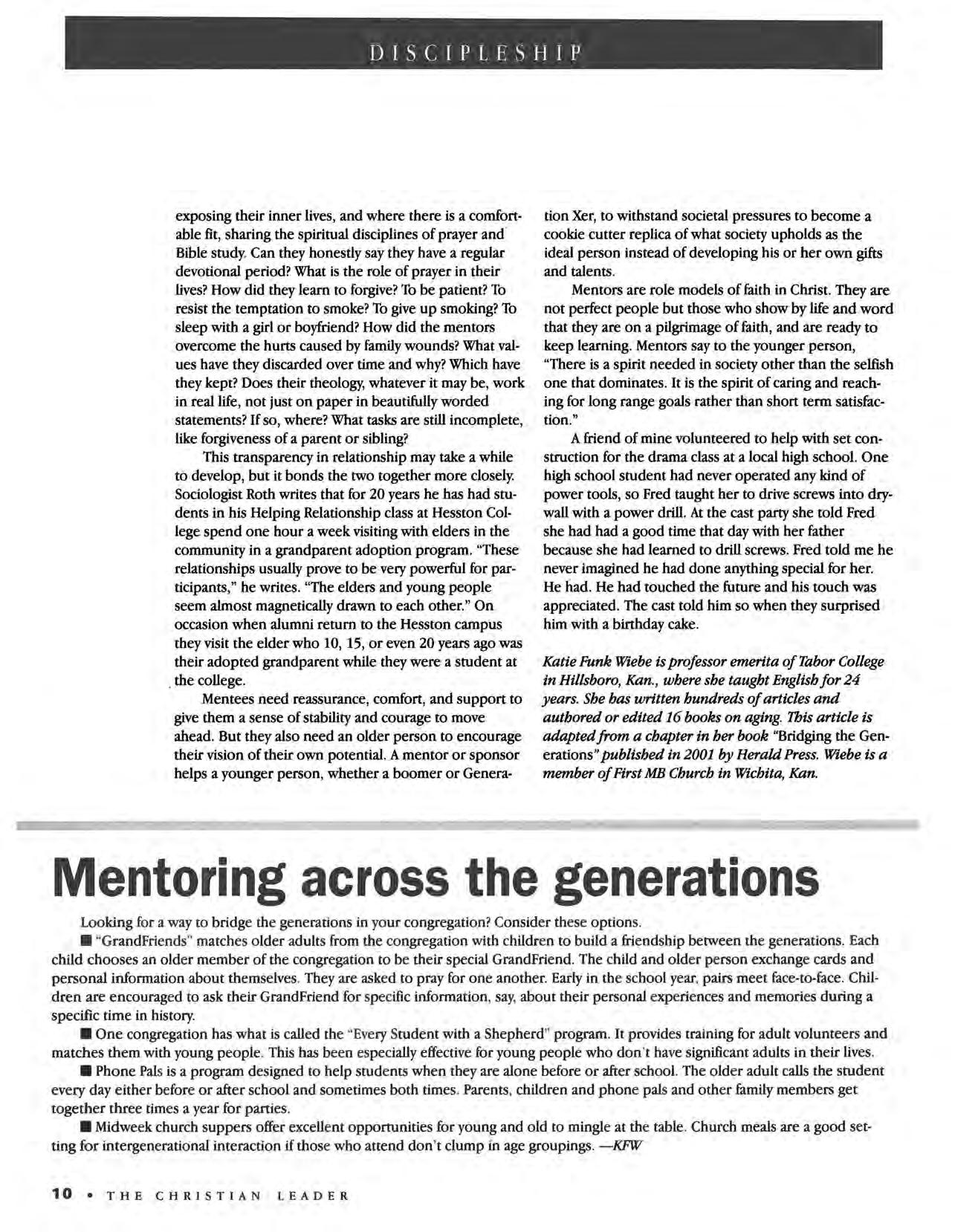 DISCIPLESHIP

exposing their inner lives, and where there is a comfortable fit, sharing the spiritual disciplines of prayer and Bible study. Can they honestly say they have a regular devotional period? What is the role of prayer in their lives? How did they learn to forgive? To be patient? To resist the temptation to smoke? To give up smoking? To sleep with a girl or boyfriend? How did the mentors overcome the hurts caused by family wounds? What values have they discarded over time and why? Which have they kept? Does their theology, whatever it may be, work in real life, not just on paper in beautifully worded statements? If so, where? What tasks are still incomplete, like forgiveness of a parent or sibling?

This transparency in relationship may take a while to develop, but it bonds the two together more closely. Sociologist Roth writes that for 20 years he has had students in his Helping Relationship class at Hesston College spend one hour a week visiting with elders in the community in a grandparent adoption program. "These relationships usually prove to be very powerful for participants," he writes. "The elders and young people seem almost magnetically drawn to each other." On occasion when alumni return to the Hesston campus they visit the elder who 10, 15, or even 20 years ago was their adopted grandparent while they were a student at the college.

Mentees need reassurance, comfort, and support to give them a sense of stability and courage to move ahead. But they also need an older person to encourage their vision of their own potential. A mentor or sponsor helps a younger person, whether a boomer or Generation Xer, to withstand societal pressures to become a cookie cutter replica of what society upholds as the ideal person instead of developing his or her own gifts and talents.

Mentors are role models of faith in Christ. They are not perfect people but those who show by life and word that they are on a pilgrimage of faith, and are ready to keep learning. Mentors say to the younger person, "There is a spirit needed in society other than the selfish one that dominates. It is the spirit of caring and reaching for long range goals rather than short term satisfaction."

A friend of mine volunteered to help with set construction for the drama class at a local high school. One high school student had never operated any kind of power tools, so Fred taught her to drive screws into drywall with a power drill. At the cast party she told Fred she had had a good time that day with her father because she had learned to drill screws. Fred told me he never imagined he had done anything special for her. He had. He had touched the future and his touch was appreciated. The cast told him so when they surprised him with a birthday cake.

Katie Funk Wiebe is professor emerita of Tabor College in Hillsboro, Kan., where she taught English for 24 years. She has written hundreds of articles and authored or edited 16 books on aging. This article is adapted from a chapter in her book "Bridging the Generations" published in 2001 by Herald Press. Wiebe is a member of First MB Church in Wichita, Kan.

Mentoring across the generations

Looking for a way to bridge the generations in your congregation? Consider these options.

■ "GrandFriends" matches older adults from the congregation with children to build a friendship between the generations. Each child chooses an older member of the congregation to be their special GrandFriend. The child and older person exchange cards and personal information about themselves. They are asked to pray for one another. Early in the school year, pairs meet face-to-face. Children are encouraged to ask their GrandFriend for specific information, say, about their personal experiences and memories during a specific time in history.

■ One congregation has what is called the "Every Student with a Shepherd" program. It provides training for adult volunteers and matches them with young people. This has been especially effective for young people who don't have significant adults in their lives.

■ Phone Pals is a program designed to help students when they are alone before or after school. The older adult calls the student every day either before or after school and sometimes both times. Parents, children and phone pals and other family members get together three times a year for parties.

■ Midweek church suppers offer excellent opportunities for young and old to mingle at the table. Church meals are a good setting for intergenerational interaction if those who attend don't clump in age groupings. —KFW

10 • THE CHRISTIAN LEADER